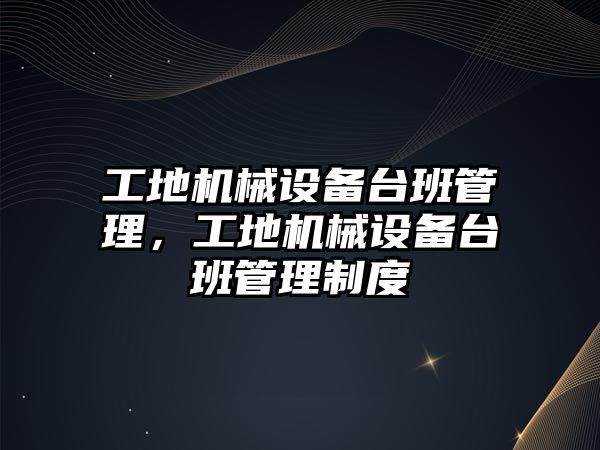 工地机械设备台班管理，工地机械设备台班管理制度